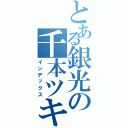 とある銀光の千本ツキ
インデックス